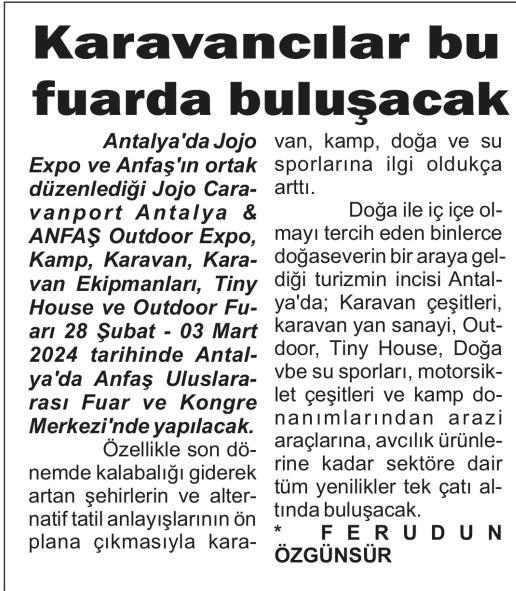 Karavancılar bu fuarda buluşacak

Antalya'da Jojo Expo ve Anfaş'ın ortak düzenlediği Jojo Caravanport Antalya & ANFAŞ Outdoor Expo, Kamp, Karavan, Karavan Ekipmanları, Tiny House ve Outdoor Fuarı 28 Şubat - 03 Mart 2024 tarihinde Antalya'da Anfaş Uluslararası Fuar ve Kongre Merkezi'nde yapılacak.

Özellikle son dönemde kalabalığı giderek artan şehirlerin ve alternatif tatil anlayışlarının ön plana çıkmasıyla karavan, kamp, doğa ve su sporlarına ilgi oldukça arttı.

Doğa ile iç içe olmayı tercih eden binlerce doğaseverin bir araya geldiği turizmin incisi Antalya'da; Karavan çeşitleri, karavan yan sanayi, Outdoor, Tiny House, Doğa vbe su sporları, motorsiklet çeşitleri ve kamp donanımlarından arazi araçlarına, avcılık ürünlerine kadar sektöre dair tüm yenilikler tek çatı altında buluşacak.

* FERUDUN ÖZGÜNSÜR